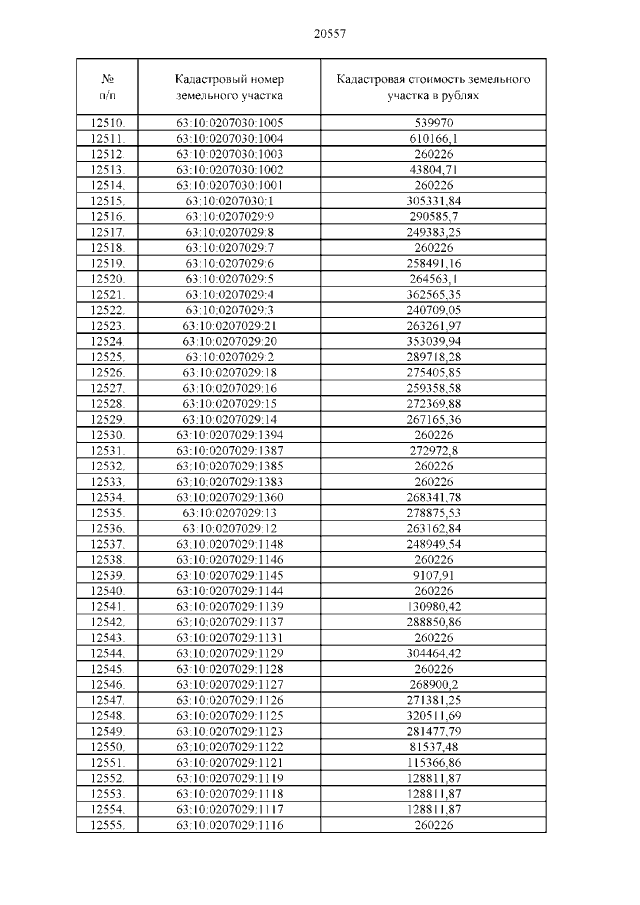 20557

| № п/п | Кадастровый номер земельного участка | Кадастровая стоимость земельного участка в рублях |
|---|---|---|
| 12510. | 63:10:0207030:1005 | 539970 |
| 12511. | 63:10:0207030:1004 | 610166,1 |
| 12512. | 63:10:0207030:1003 | 260226 |
| 12513. | 63:10:0207030:1002 | 43804,71 |
| 12514. | 63:10:0207030:1001 | 260226 |
| 12515. | 63:10:0207030:1 | 305331,84 |
| 12516. | 63:10:0207029:9 | 290585,7 |
| 12517. | 63:10:0207029:8 | 249383,25 |
| 12518. | 63:10:0207029:7 | 260226 |
| 12519. | 63:10:0207029:6 | 258491,16 |
| 12520. | 63:10:0207029:5 | 264563,1 |
| 12521. | 63:10:0207029:4 | 362565,35 |
| 12522. | 63:10:0207029:3 | 240709,05 |
| 12523. | 63:10:0207029:21 | 263261,97 |
| 12524. | 63:10:0207029:20 | 353039,94 |
| 12525. | 63:10:0207029:2 | 289718,28 |
| 12526. | 63:10:0207029:18 | 275405,85 |
| 12527. | 63:10:0207029:16 | 259358,58 |
| 12528. | 63:10:0207029:15 | 272369,88 |
| 12529. | 63:10:0207029:14 | 267165,36 |
| 12530. | 63:10:0207029:1394 | 260226 |
| 12531. | 63:10:0207029:1387 | 272972,8 |
| 12532. | 63:10:0207029:1385 | 260226 |
| 12533. | 63:10:0207029:1383 | 260226 |
| 12534. | 63:10:0207029:1360 | 268341,78 |
| 12535. | 63:10:0207029:13 | 278875,53 |
| 12536. | 63:10:0207029:12 | 263162,84 |
| 12537. | 63:10:0207029:1148 | 248949,54 |
| 12538. | 63:10:0207029:1146 | 260226 |
| 12539. | 63:10:0207029:1145 | 9107,91 |
| 12540. | 63:10:0207029:1144 | 260226 |
| 12541. | 63:10:0207029:1139 | 130980,42 |
| 12542. | 63:10:0207029:1137 | 288850,86 |
| 12543. | 63:10:0207029:1131 | 260226 |
| 12544. | 63:10:0207029:1129 | 304464,42 |
| 12545. | 63:10:0207029:1128 | 260226 |
| 12546. | 63:10:0207029:1127 | 268900,2 |
| 12547. | 63:10:0207029:1126 | 271381,25 |
| 12548. | 63:10:0207029:1125 | 320511,69 |
| 12549. | 63:10:0207029:1123 | 281477,79 |
| 12550. | 63:10:0207029:1122 | 81537,48 |
| 12551. | 63:10:0207029:1121 | 115366,86 |
| 12552. | 63:10:0207029:1119 | 128811,87 |
| 12553. | 63:10:0207029:1118 | 128811,87 |
| 12554. | 63:10:0207029:1117 | 128811,87 |
| 12555. | 63:10:0207029:1116 | 260226 |